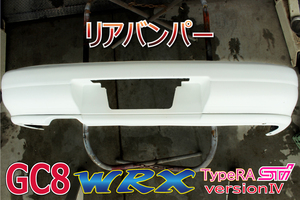 リアバンパー

GC8 WRX TypeRA STi versionIV